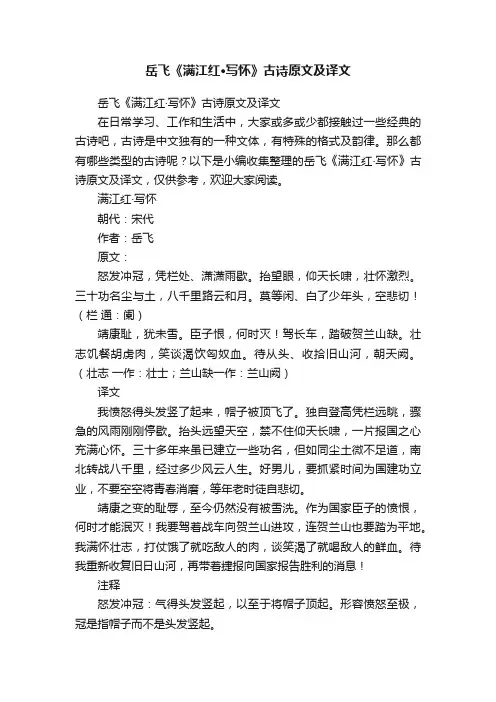 岳飞《满江红•写怀》古诗原文及译文

岳飞《满江红·写怀》古诗原文及译文

在日常学习、工作和生活中，大家或多或少都接触过一些经典的古诗吧，古诗是中文独有的一种文体，有特殊的格式及韵律。那么都有哪些类型的古诗呢？以下是小编收集整理的岳飞《满江红·写怀》古诗原文及译文，仅供参考，欢迎大家阅读。

满江红·写怀

朝代：宋代

作者：岳飞

原文：

怒发冲冠，凭栏处、潇潇雨歇。抬望眼，仰天长啸，壮怀激烈。三十功名尘与土，八千里路云和月。莫等闲、白了少年头，空悲切！（栏 通：阑）

靖康耻，犹未雪。臣子恨，何时灭！驾长车，踏破贺兰山缺。壮志饥餐胡虏肉，笑谈渴饮匈奴血。待从头、收拾旧山河，朝天阙。（壮志 一作：壮士；兰山缺一作：兰山阙）

译文

我愤怒得头发竖了起来，帽子被顶飞了。独自登高凭栏远眺，骤急的风雨刚刚停歇。抬头远望天空，禁不住仰天长啸，一片报国之心充满心怀。三十多年来虽已建立一些功名，但如同尘土微不足道，南北转战八千里，经过多少风云人生。好男儿，要抓紧时间为国建功立业，不要空空将青春消磨，等年老时徒自悲切。

靖康之变的耻辱，至今仍然没有被雪洗。作为国家臣子的愤恨，何时才能泯灭！我要驾着战车向贺兰山进攻，连贺兰山也要踏为平地。我满怀壮志，打仗饿了就吃敌人的肉，谈笑渴了就喝敌人的鲜血。待我重新收复旧日山河，再带着捷报向国家报告胜利的消息！

注释

怒发冲冠：气得头发竖起，以至于将帽子顶起。形容愤怒至极，冠是指帽子而不是头发竖起。